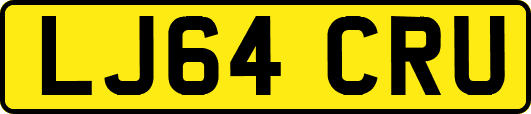 LJ64 CRU